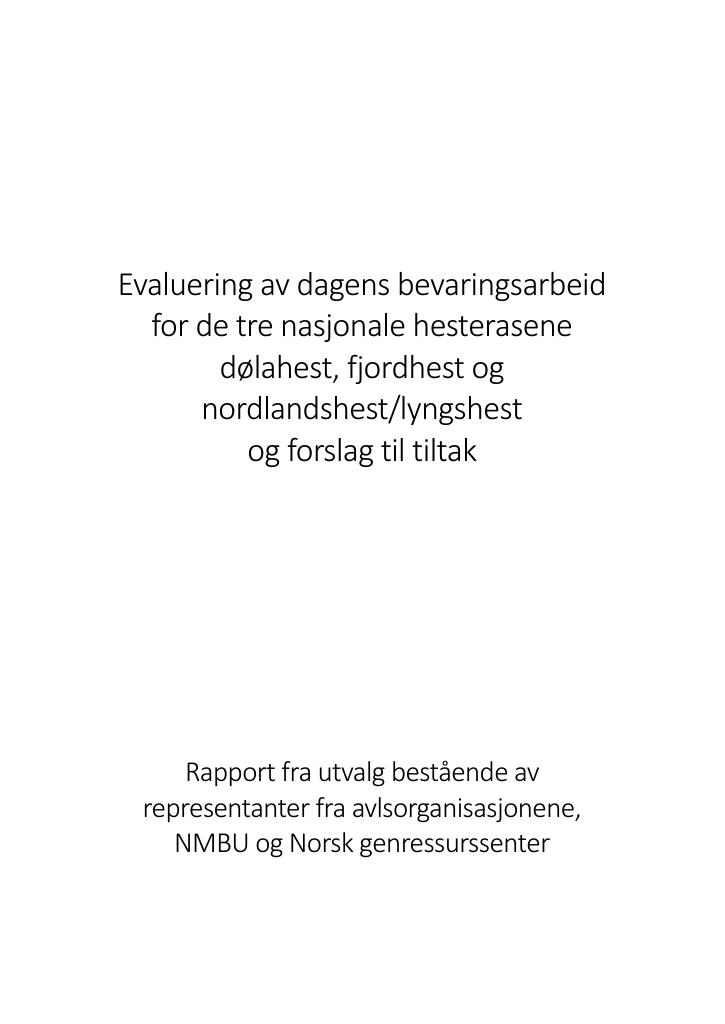 Evaluering av dagens bevaringsarbeid
for de tre nasjonale hesterasene
dølahest, fjordhest og
nordlandshest/lyngshest
og forslag til tiltak

Rapport fra utvalg bestående av
representanter fra avlsorganisasjonene,
NMBU og Norsk genressurssenter